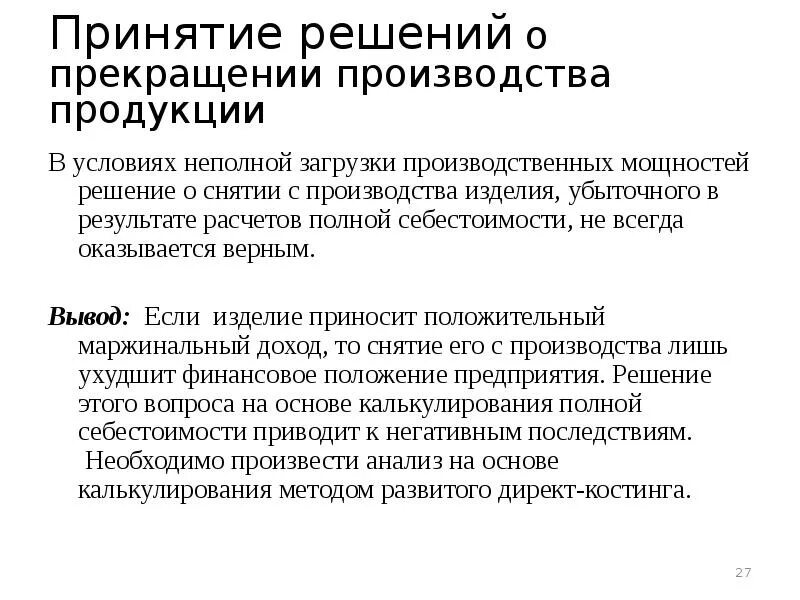 Принятие решений о прекращении производства продукции

В условиях неполной загрузки производственных мощностей решение о снятии с производства изделия, убыточного в результате расчетов полной себестоимости, не всегда оказывается верным.

Вывод: Если изделие приносит положительный маржинальный доход, то снятие его с производства лишь ухудшит финансовое положение предприятия. Решение этого вопроса на основе калькулирования полной себестоимости приводит к негативным последствиям. Необходимо произвести анализ на основе калькулирования методом развитого директ-костинга.

27